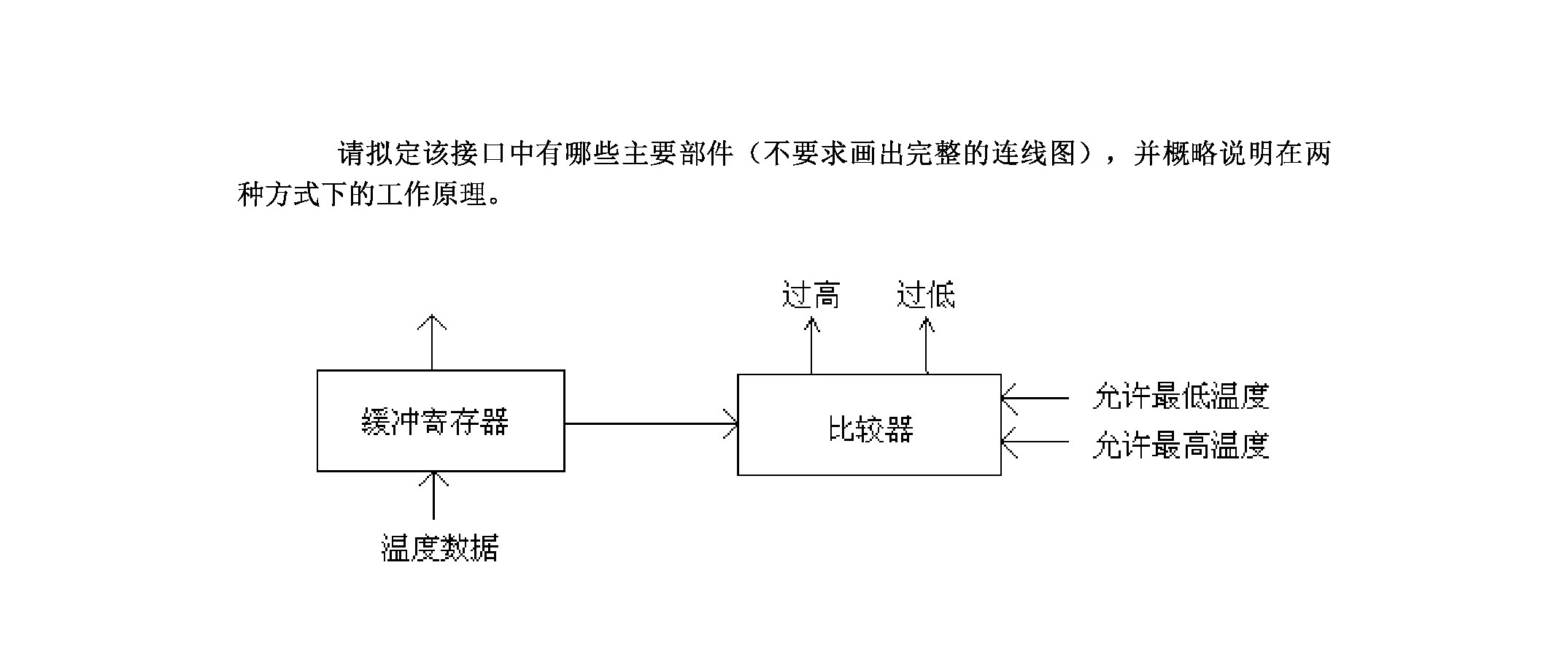 请拟定该接口中有哪些主要部件（不要求画出完整的连线图），并概略说明在两种方式下的工作原理。

过高　过低

缓冲寄存器

比较器

允许最低温度
允许最高温度

温度数据